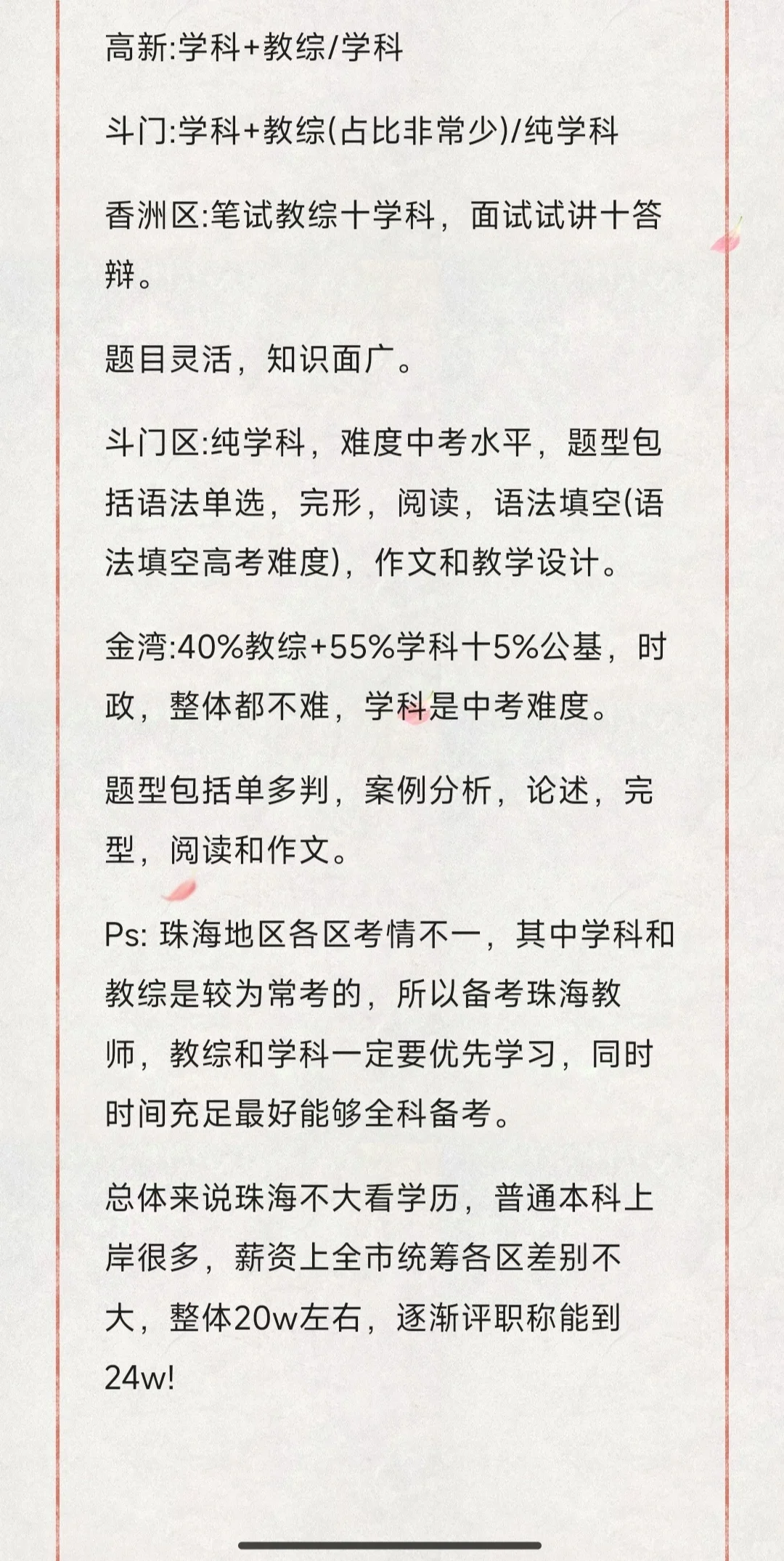 高新:学科+教综/学科

斗门:学科+教综(占比非常少)/纯学科

香洲区:笔试教综十学科，面试试讲十答辩。

题目灵活，知识面广。

斗门区:纯学科，难度中考水平，题型包括语法单选，完形，阅读，语法填空(语法填空高考难度)，作文和教学设计。

金湾:40%教综+55%学科十5%公基，时政，整体都不难，学科是中考难度。

题型包括单多判，案例分析，论述，完型，阅读和作文。

Ps: 珠海地区各区考情不一，其中学科和教综是较为常考的，所以备考珠海教师，教综和学科一定要优先学习，同时时间充足最好能够全科备考。

总体来说珠海不大看学历，普通本科上岸很多，薪资上全市统筹各区差别不大，整体20w左右，逐渐评职称能到24w!